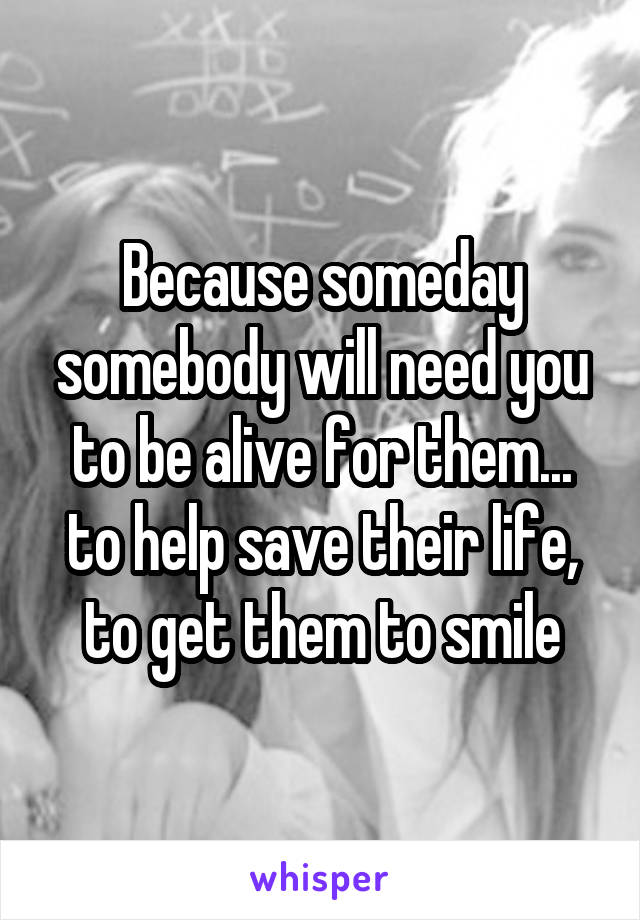 Because someday somebody will need you to be alive for them... to help save their life, to get them to smile

whisper